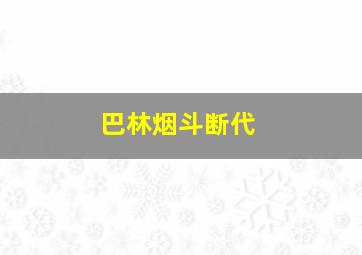 巴林烟斗断代